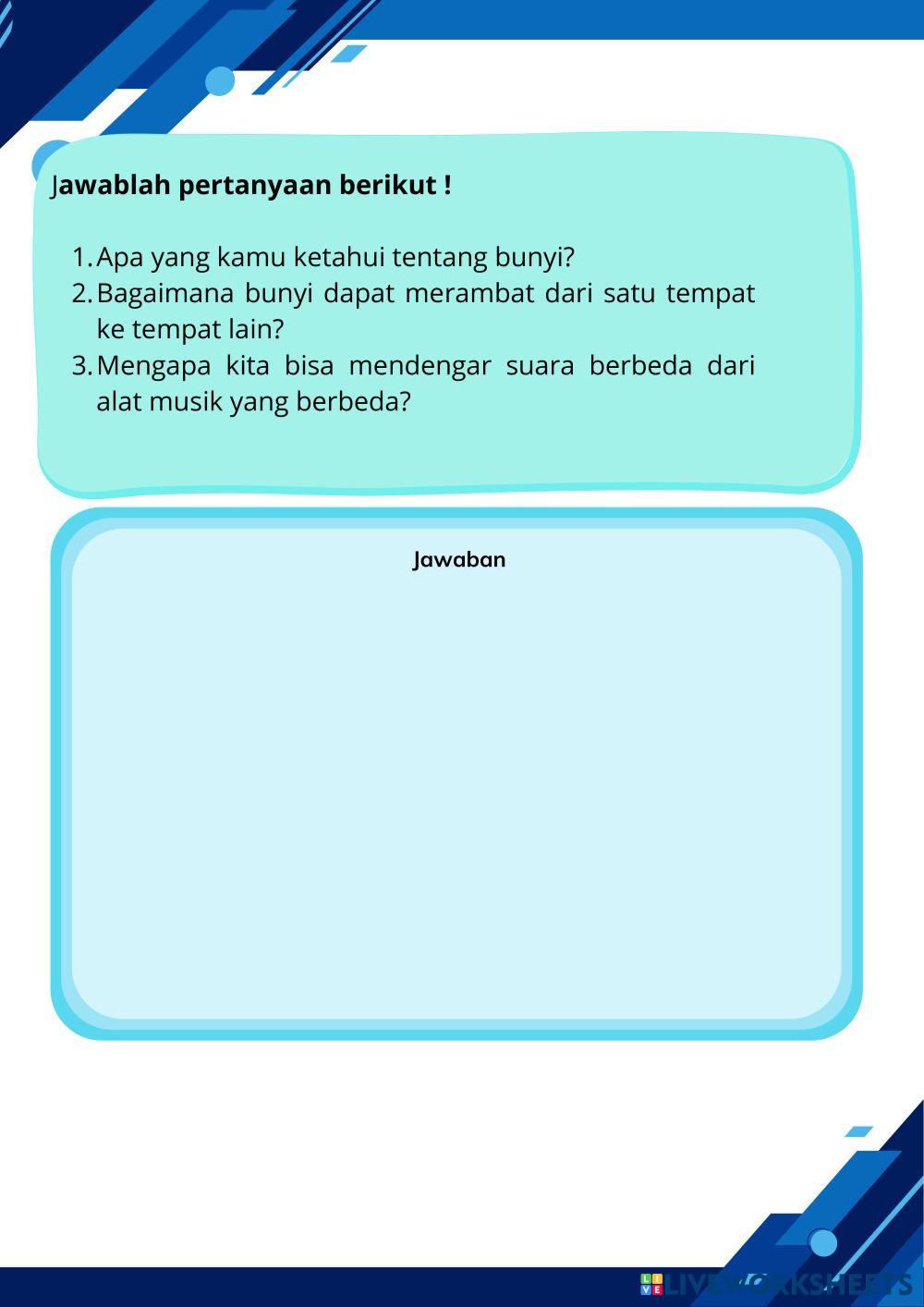 Jawablah pertanyaan berikut !

1. Apa yang kamu ketahui tentang bunyi?
2. Bagaimana bunyi dapat merambat dari satu tempat ke tempat lain?
3. Mengapa kita bisa mendengar suara berbeda dari alat musik yang berbeda?

Jawaban

LIVEWORKSHEETS